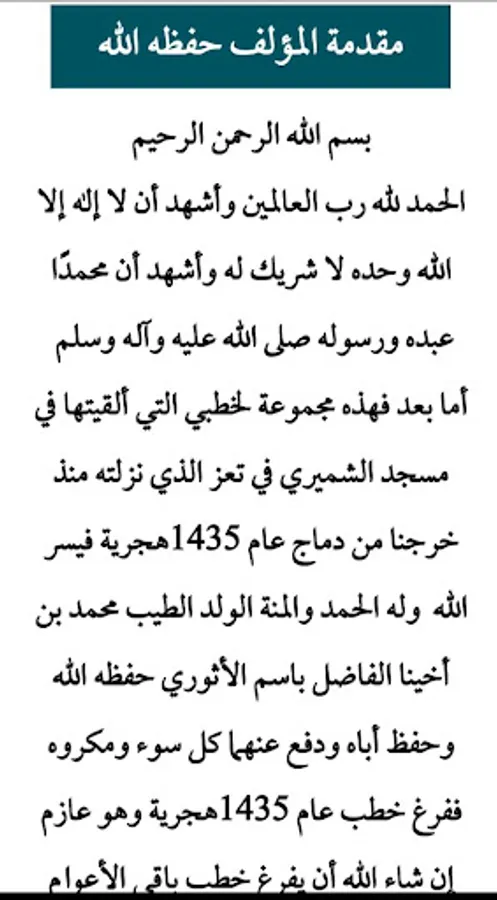 مقدمة المؤلف حفظه الله

بسم الله الرحمن الرحيم

الحمد لله رب العالمين وأشهد أن لا إله إلا الله وحده لا شريك له وأشهد أن محمدًا عبده ورسوله صلى الله عليه وآله وسلم

أما بعد فهذه مجموعة لخطبي التي ألقيتها في مسجد الشميري في تعز الذي نزلته منذ خرجنا من دماج عام 1435هجرية فيسر الله وله الحمد والمنة الولد الطيب محمد بن أخينا الفاضل باسم الأثوري حفظه الله وحفظ أباه ودفع عنهما كل سوء ومكروه ففرغ خطب عام 1435هجرية وهو عازم إن شاء الله أن يفرغ خطب باقي الأعوام